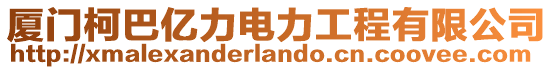 厦门柯巴亿力电力工程有限公司
http://xmalexanderlando.cn.coovee.com